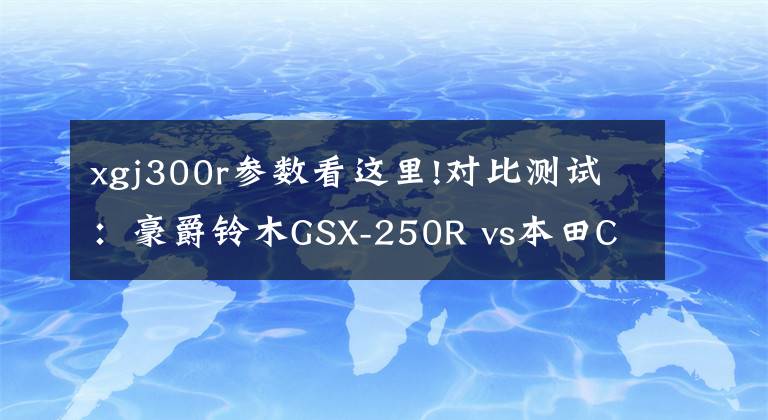 xgj300r参数看这里!对比测试：豪爵铃木GSX-250R vs本田C